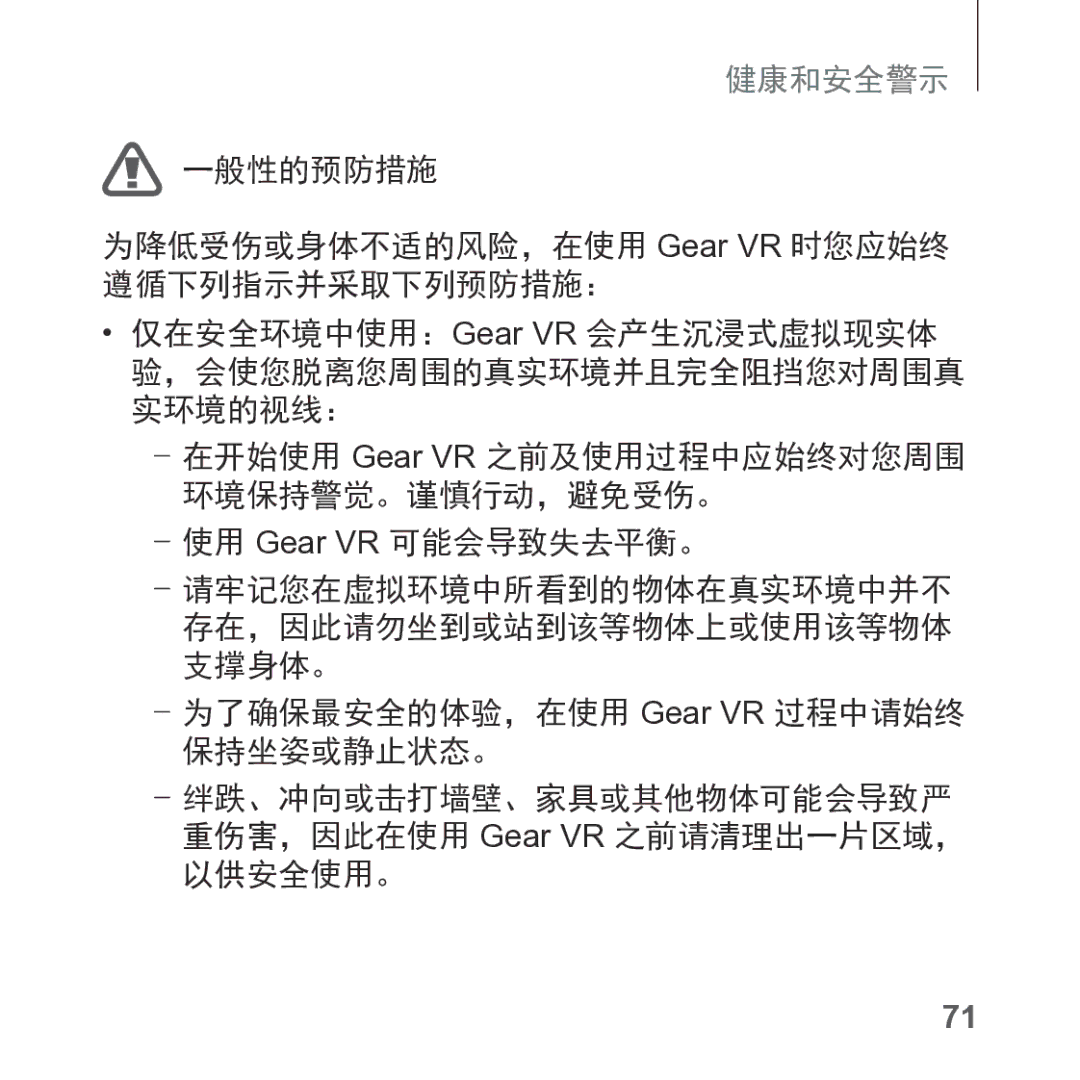 健康和安全警示

一般性的预防措施

为降低受伤或身体不适的风险，在使用 Gear VR 时您应始终遵循下列指示并采取下列预防措施：

• 仅在安全环境中使用：Gear VR 会产生沉浸式虚拟现实体验，会使您脱离您周围的真实环境并且完全阻挡您对周围真实环境的视线：

– 在开始使用 Gear VR 之前及使用过程中应始终对您周围环境保持警觉。谨慎行动，避免受伤。

– 使用 Gear VR 可能会导致失去平衡。

– 请牢记您在虚拟环境中所看到的物体在真实环境中并不存在，因此请勿坐到或站到该等物体上或使用该等物体支撑身体。

– 为了确保最安全的体验，在使用 Gear VR 过程中请始终保持坐姿或静止状态。

– 绊跌、冲向或击打墙壁、家具或其他物体可能会导致严重伤害，因此在使用 Gear VR 之前请清理出一片区域，以供安全使用。

71